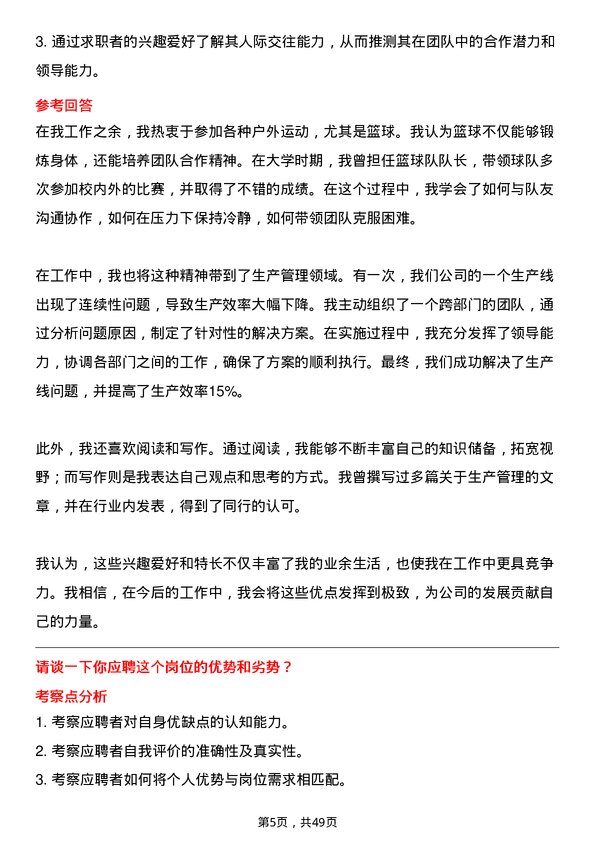 3. 通过求职者的兴趣爱好了解其人际交往能力，从而推测其在团队中的合作潜力和领导能力。

参考回答

在我工作之余，我热衷于参加各种户外运动，尤其是篮球。我认为篮球不仅能够锻炼身体，还能培养团队合作精神。在大学时期，我曾担任篮球队队长，带领球队多次参加校内外的比赛，并取得了不错的成绩。在这个过程中，我学会了如何与队友沟通协作，如何在压力下保持冷静，如何带领团队克服困难。

在工作中，我也将这种精神带到了生产管理领域。有一次，我们公司的一个生产线出现了连续性问题，导致生产效率大幅下降。我主动组织了一个跨部门的团队，通过分析问题原因，制定了针对性的解决方案。在实施过程中，我充分发挥了领导能力，协调各部门之间的工作，确保了方案的顺利执行。最终，我们成功解决了生产线问题，并提高了生产效率15%。

此外，我还喜欢阅读和写作。通过阅读，我能够不断丰富自己的知识储备，拓宽视野；而写作则是我表达自己观点和思考的方式。我曾撰写过多篇关于生产管理的文章，并在行业内发表，得到了同行的认可。

我认为，这些兴趣爱好和特长不仅丰富了我的业余生活，也使我在工作中更具竞争力。我相信，在今后的工作中，我会将这些优点发挥到极致，为公司的发展贡献自己的力量。

请谈一下你应聘这个岗位的优势和劣势？

考察点分析

1. 考察应聘者对自身优缺点的认知能力。

2. 考察应聘者自我评价的准确性及真实性。

3. 考察应聘者如何将个人优势与岗位需求相匹配。

第5页，共49页